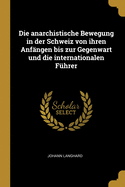 Die anarchistische Bewegung in der Schweiz von ihren Anfängen bis zur Gegenwart und die internationalen Führer

Scholar
SELECT

JOHANN LANGHARD